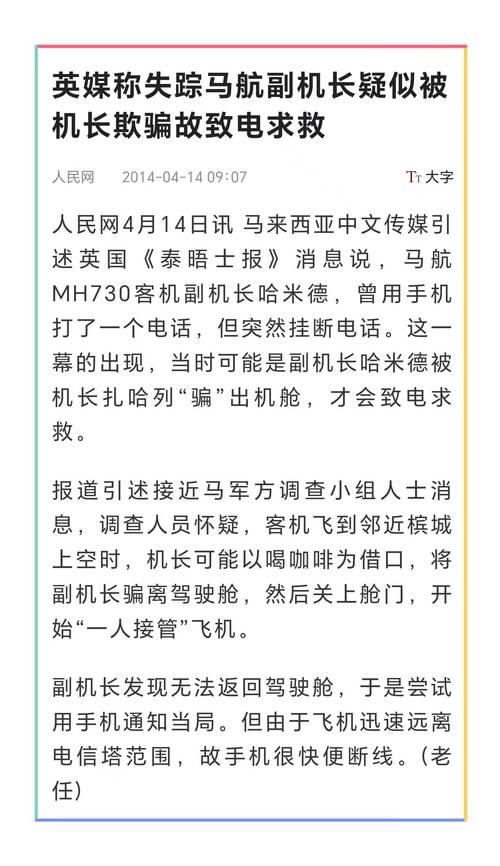 英媒称失踪马航副机长疑似被机长欺骗故致电求救

人民网　2014-04-14 09:07

TT 大字

人民网4月14日讯 马来西亚中文传媒引述英国《泰晤士报》消息说，马航MH730客机副机长哈米德，曾用手机打了一个电话，但突然挂断电话。这一幕的出现，当时可能是副机长哈米德被机长扎哈列“骗”出机舱，才会致电求救。

报道引述接近马军方调查小组人士消息，调查人员怀疑，客机飞到邻近槟城上空时，机长可能以喝咖啡为借口，将副机长骗离驾驶舱，然后关上舱门，开始“一人接管”飞机。

副机长发现无法返回驾驶舱，于是尝试用手机通知当局。但由于飞机迅速远离电信塔范围，故手机很快便断线。(老任)